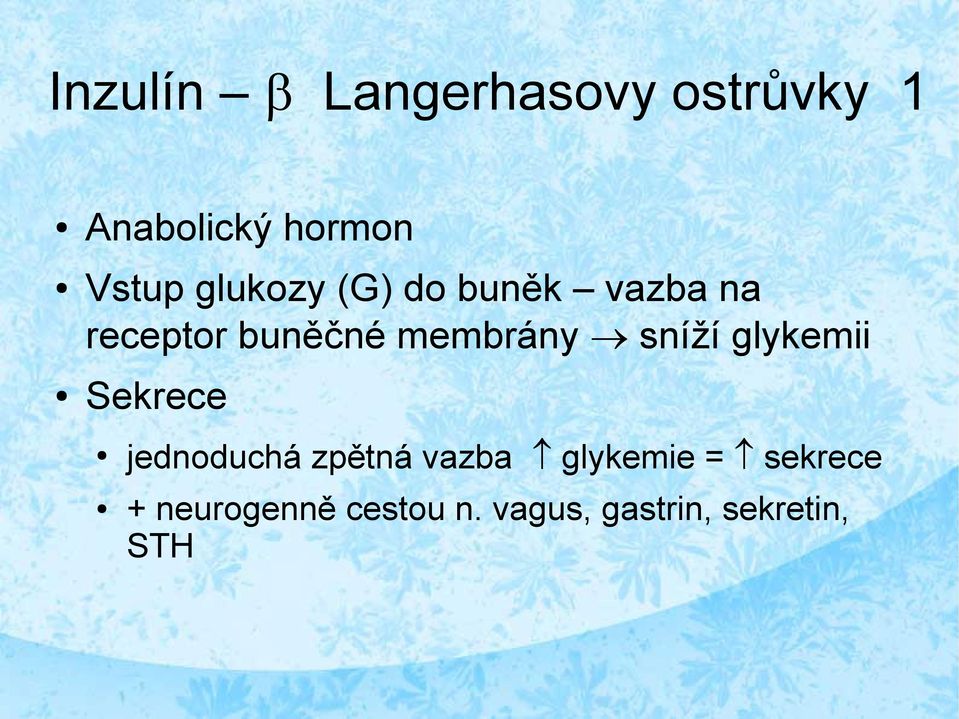 Inzulín – $\beta$ Langerhasovy ostrůvky 1

• Anabolický hormon
• Vstup glukozy (G) do buněk – vazba na receptor buněčné membrány $\rightarrow$ sníží glykemii
• Sekrece
  • jednoduchá zpětná vazba $\uparrow$ glykemie = $\uparrow$ sekrece
  • + neurogenně cestou n. vagus, gastrin, sekretin, STH